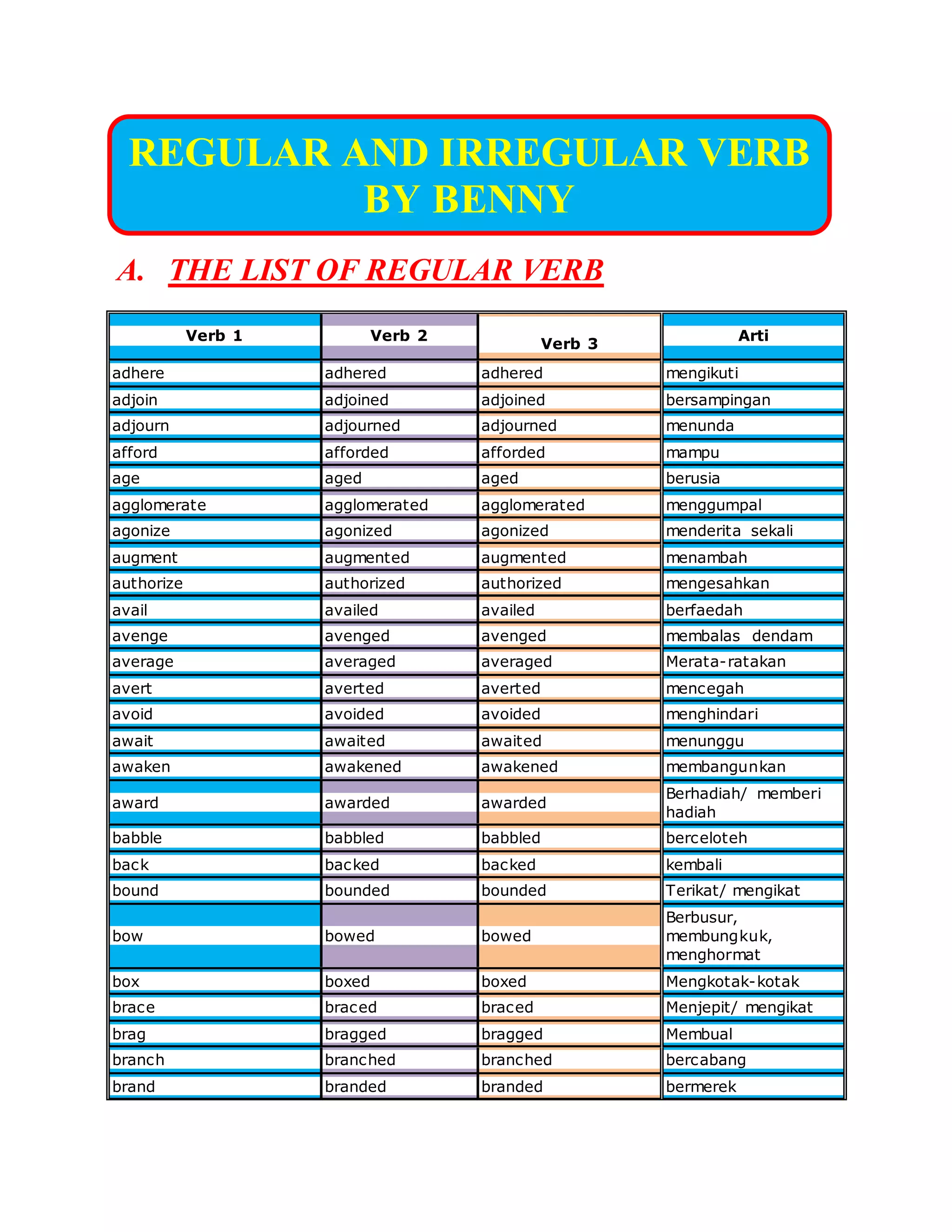 REGULAR AND IRREGULAR VERB BY BENNY

A. THE LIST OF REGULAR VERB

| Verb 1 | Verb 2 | Verb 3 | Arti |
|---|---|---|---|
| adhere | adhered | adhered | mengikuti |
| adjoin | adjoined | adjoined | bersampingan |
| adjourn | adjourned | adjourned | menunda |
| afford | afforded | afforded | mampu |
| age | aged | aged | berusia |
| agglomerate | agglomerated | agglomerated | menggumpal |
| agonize | agonized | agonized | menderita sekali |
| augment | augmented | augmented | menambah |
| authorize | authorized | authorized | mengesahkan |
| avail | availed | availed | berfaedah |
| avenge | avenged | avenged | membalas dendam |
| average | averaged | averaged | Merata-ratakan |
| avert | averted | averted | mencegah |
| avoid | avoided | avoided | menghindari |
| await | awaited | awaited | menunggu |
| awaken | awakened | awakened | membangunkan |
| award | awarded | awarded | Berhadiah/ memberi hadiah |
| babble | babbled | babbled | berceloteh |
| back | backed | backed | kembali |
| bound | bounded | bounded | Terikat/ mengikat |
| bow | bowed | bowed | Berbusur, membungkuk, menghormat |
| box | boxed | boxed | Mengkotak-kotak |
| brace | braced | braced | Menjepit/ mengikat |
| brag | bragged | bragged | Membual |
| branch | branched | branched | bercabang |
| brand | branded | branded | bermerek |